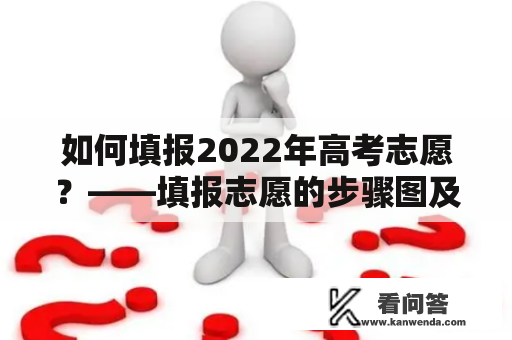 如何填报2022年高考志愿？——填报志愿的步骤图及

看问答
www.kanwenda.com